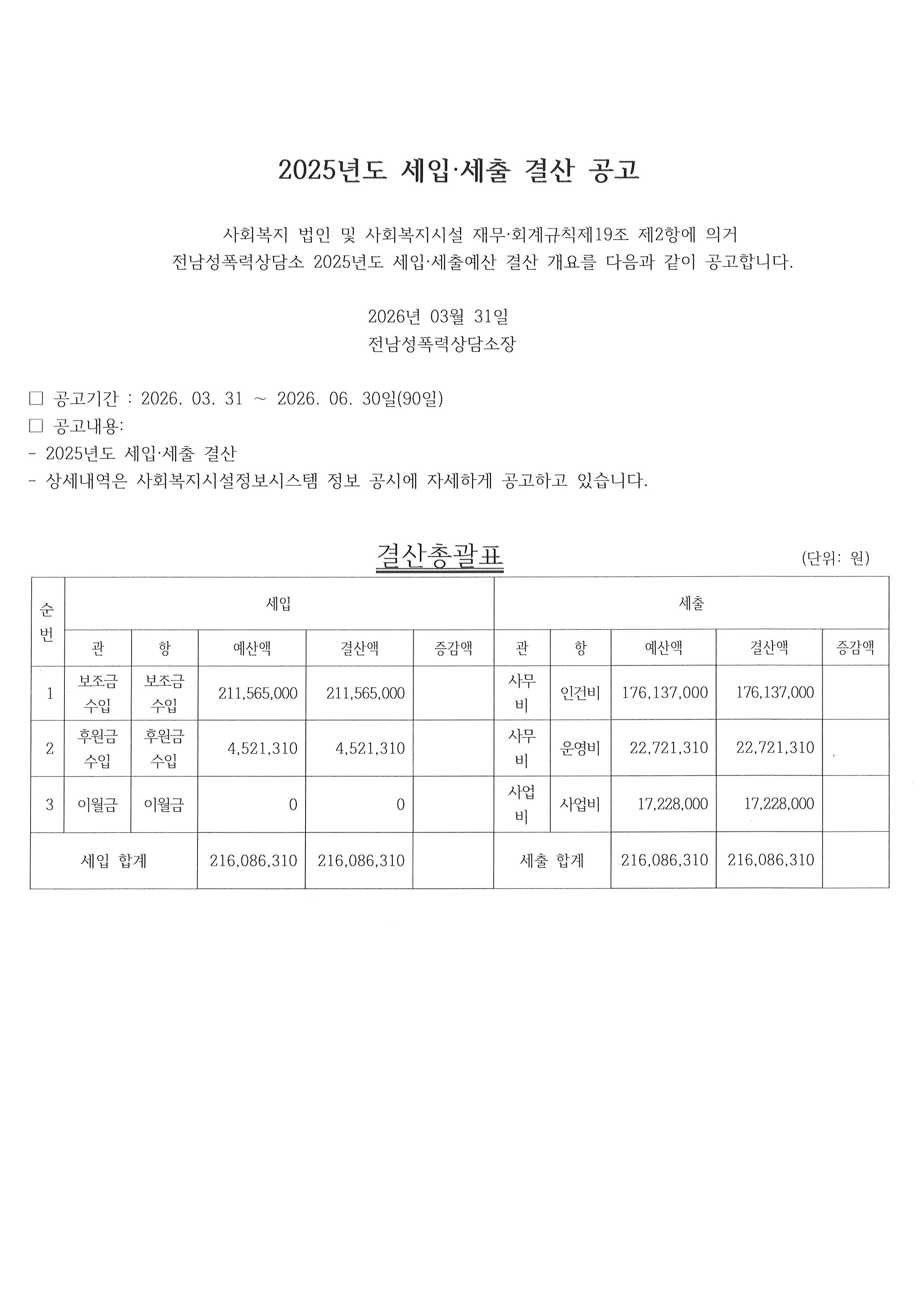 2025년도 세입·세출 결산 공고

사회복지 법인 및 사회복지시설 재무·회계규칙제19조 제2항에 의거
전남성폭력상담소 2025년도 세입·세출예산 결산 개요를 다음과 같이 공고합니다.

2026년 03월 31일
전남성폭력상담소장

□ 공고기간 : 2026. 03. 31 ~ 2026. 06. 30일(90일)
□ 공고내용:
- 2025년도 세입·세출 결산
- 상세내역은 사회복지시설정보시스템 정보 공시에 자세하게 공고하고 있습니다.

결산총괄표

(단위: 원)

| 순번 | 세입 | | | | | 세출 | | | | |
|---|---|---|---|---|---|---|---|---|---|---|
| | 관 | 항 | 예산액 | 결산액 | 증감액 | 관 | 항 | 예산액 | 결산액 | 증감액 |
| 1 | 보조금 수입 | 보조금 수입 | 211,565,000 | 211,565,000 | | 사무비 | 인건비 | 176,137,000 | 176,137,000 | |
| 2 | 후원금 수입 | 후원금 수입 | 4,521,310 | 4,521,310 | | 사무비 | 운영비 | 22,721,310 | 22,721,310 | |
| 3 | 이월금 | 이월금 | 0 | 0 | | 사업비 | 사업비 | 17,228,000 | 17,228,000 | |
| 세입 합계 | | | 216,086,310 | 216,086,310 | | 세출 합계 | | 216,086,310 | 216,086,310 | |